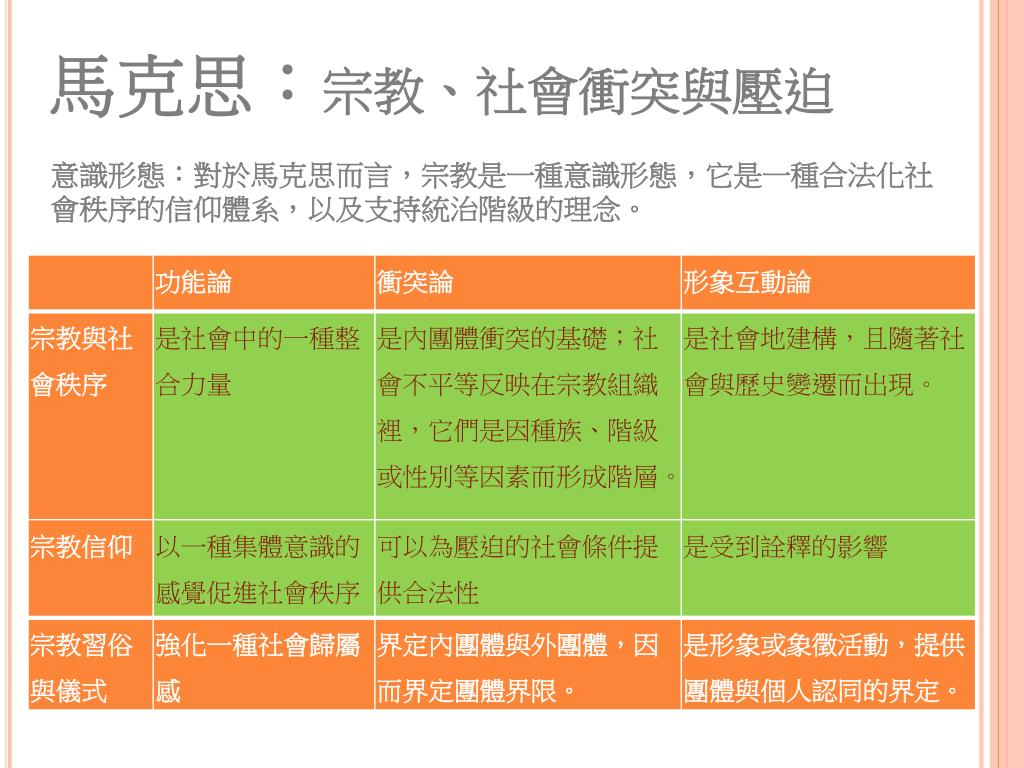 馬克思：宗教、社會衝突與壓迫

意識形態：對於馬克思而言，宗教是一種意識形態，它是一種合法化社會秩序的信仰體系，以及支持統治階級的理念。

| | 功能論 | 衝突論 | 形象互動論 |
|---|---|---|---|
| 宗教與社會秩序 | 是社會中的一種整合力量 | 是內團體衝突的基礎；社會不平等反映在宗教組織裡，它們是因種族、階級或性別等因素而形成階層。 | 是社會地建構，且隨著社會與歷史變遷而出現。 |
| 宗教信仰 | 以一種集體意識的感覺促進社會秩序 | 可以為壓迫的社會條件提供合法性 | 是受到詮釋的影響 |
| 宗教習俗與儀式 | 強化一種社會歸屬感 | 界定內團體與外團體，因而界定團體界限。 | 是形象或象徵活動，提供團體與個人認同的界定。 |